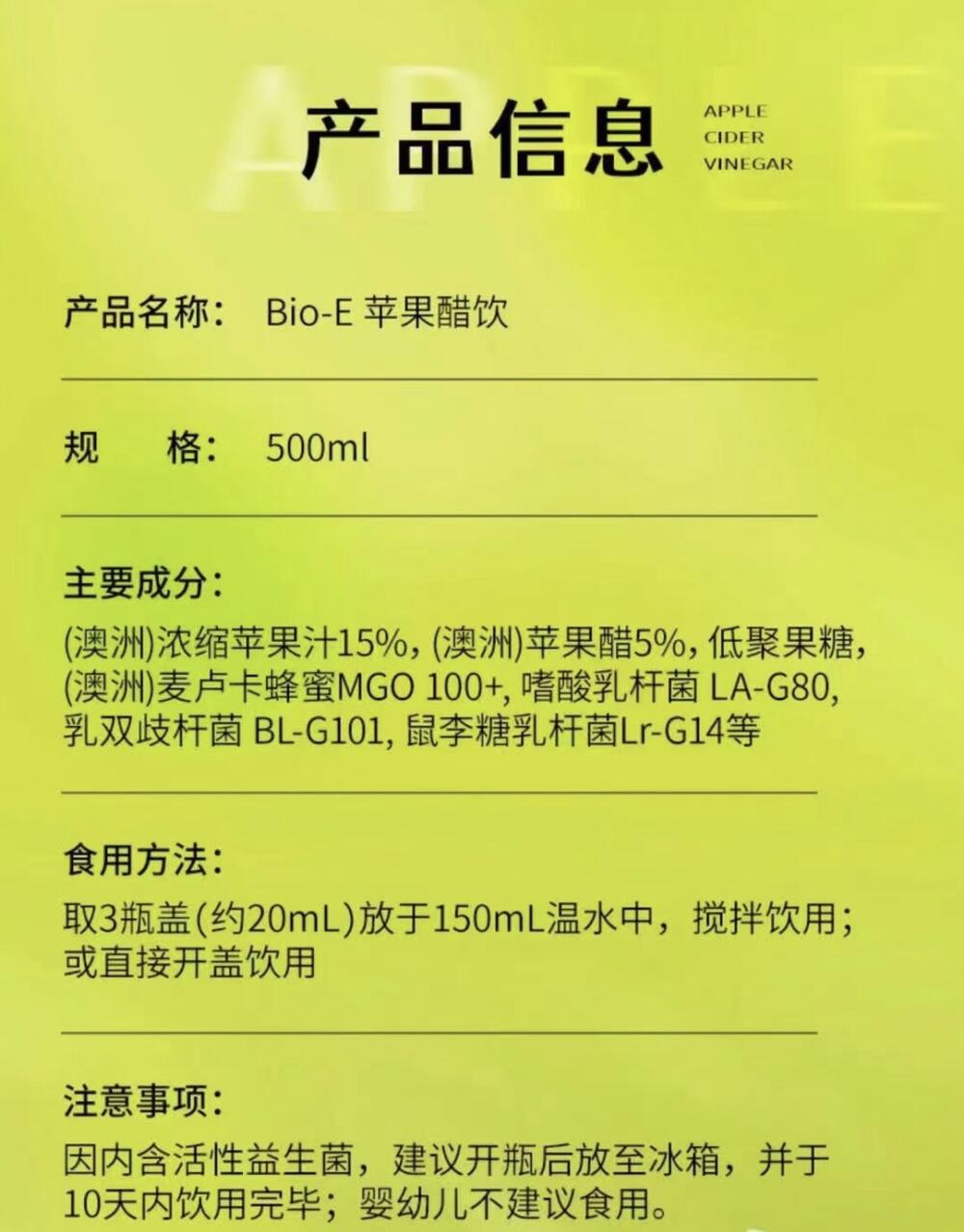 产品信息

APPLE
CIDER
VINEGAR

产品名称： Bio-E 苹果醋饮

规　　格： 500ml

主要成分：
(澳洲)浓缩苹果汁15%, (澳洲)苹果醋5%, 低聚果糖, (澳洲)麦卢卡蜂蜜MGO 100+, 嗜酸乳杆菌 LA-G80, 乳双歧杆菌 BL-G101, 鼠李糖乳杆菌Lr-G14等

食用方法：
取3瓶盖(约20mL)放于150mL温水中，搅拌饮用；或直接开盖饮用

注意事项：
因内含活性益生菌，建议开瓶后放至冰箱，并于10天内饮用完毕；婴幼儿不建议食用。